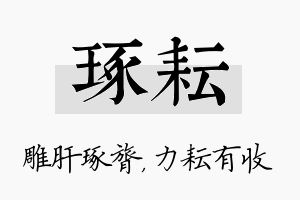 琢耘

雕肝琢膂，力耘有收